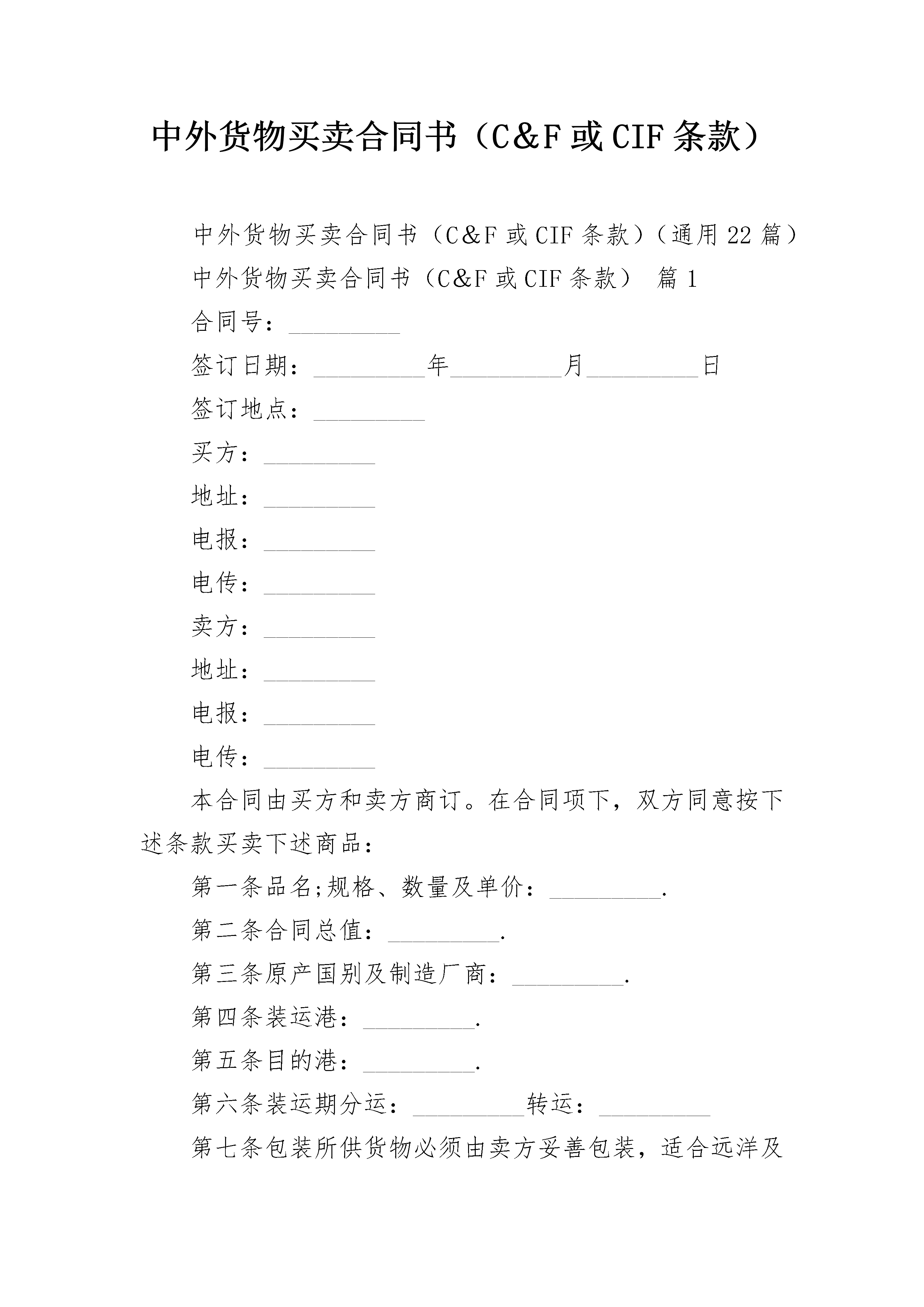 中外货物买卖合同书（C&F 或 CIF 条款）

中外货物买卖合同书（C&F 或 CIF 条款）（通用 22 篇）

中外货物买卖合同书（C&F 或 CIF 条款） 篇 1

合同号：_________

签订日期：_________年_________月_________日

签订地点：_________

买方：_________

地址：_________

电报：_________

电传：_________

卖方：_________

地址：_________

电报：_________

电传：_________

本合同由买方和卖方商订。在合同项下，双方同意按下述条款买卖下述商品：

第一条品名;规格、数量及单价：_________.

第二条合同总值：_________.

第三条原产国别及制造厂商：_________.

第四条装运港：_________.

第五条目的港：_________.

第六条装运期分运：_________转运：_________

第七条包装所供货物必须由卖方妥善包装，适合远洋及